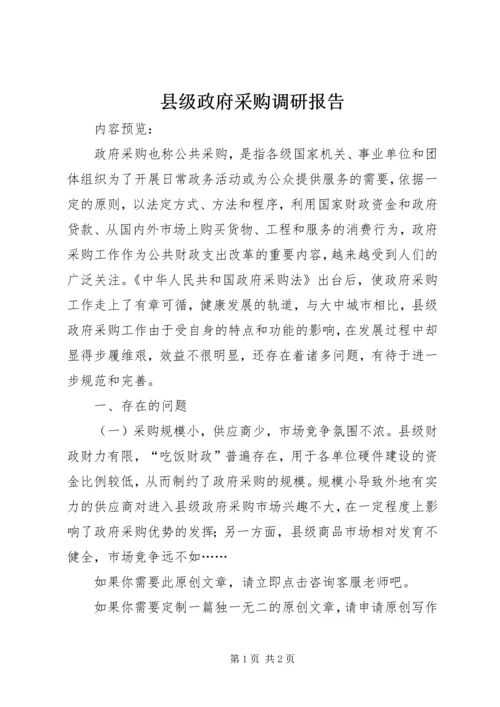 县级政府采购调研报告

内容预览：

政府采购也称公共采购，是指各级国家机关、事业单位和团体组织为了开展日常政务活动或为公众提供服务的需要，依据一定的原则，以法定方式、方法和程序，利用国家财政资金和政府贷款、从国内外市场上购买货物、工程和服务的消费行为，政府采购工作作为公共财政支出改革的重要内容，越来越受到人们的广泛关注。《中华人民共和国政府采购法》出台后，使政府采购工作走上了有章可循，健康发展的轨道，与大中城市相比，县级政府采购工作由于受自身的特点和功能的影响，在发展过程中却显得步履维艰，效益不很明显，还存在着诸多问题，有待于进一步规范和完善。

一、存在的问题

（一）采购规模小，供应商少，市场竞争氛围不浓。县级财政财力有限，“吃饭财政”普遍存在，用于各单位硬件建设的资金比例较低，从而制约了政府采购的规模。规模小导致外地有实力的供应商对进入县级政府采购市场兴趣不大，在一定程度上影响了政府采购优势的发挥；另一方面，县级商品市场相对发育不健全，市场竞争远不如……

如果你需要此原创文章，请立即点击咨询客服老师吧。

如果你需要定制一篇独一无二的原创文章，请申请原创写作

第1页 共2页